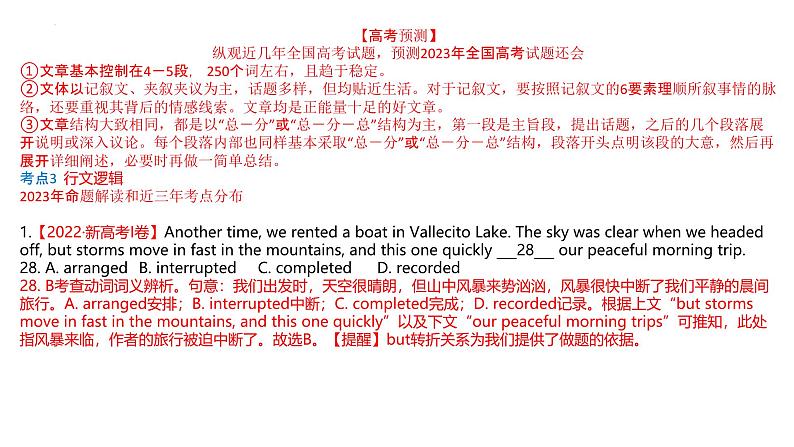 【高考预测】
纵观近几年全国高考试题，预测2023年全国高考试题还会
①文章基本控制在4－5段，250个词左右，且趋于稳定。
②文体以记叙文、夹叙夹议为主，话题多样，但均贴近生活。对于记叙文，要按照记叙文的6要素理顺所叙事情的脉络，还要重视其背后的情感线索。文章均是正能量十足的好文章。
③文章结构大致相同，都是以“总－分”或“总－分－总”结构为主，第一段是主旨段，提出话题，之后的几个段落展开说明或深入议论。每个段落内部也同样基本采取“总－分”或“总－分－总”结构，段落开头点明该段的大意，然后再展开详细阐述，必要时再做一简单总结。
考点3 行文逻辑
2023年命题解读和近三年考点分布

1.【2022·新高考Ⅰ卷】Another time, we rented a boat in Vallecito Lake. The sky was clear when we headed off, but storms move in fast in the mountains, and this one quickly ___28___ our peaceful morning trip.
28. A. arranged B. interrupted C. completed D. recorded
28. B考查动词词义辨析。句意：我们出发时，天空很晴朗，但山中风暴来势汹汹，风暴很快中断了我们平静的晨间旅行。A. arranged安排；B. interrupted中断；C. completed完成；D. recorded记录。根据上文“but storms move in fast in the mountains, and this one quickly”以及下文“our peaceful morning trips”可推知，此处指风暴来临，作者的旅行被迫中断了。故选B。【提醒】but转折关系为我们提供了做题的依据。